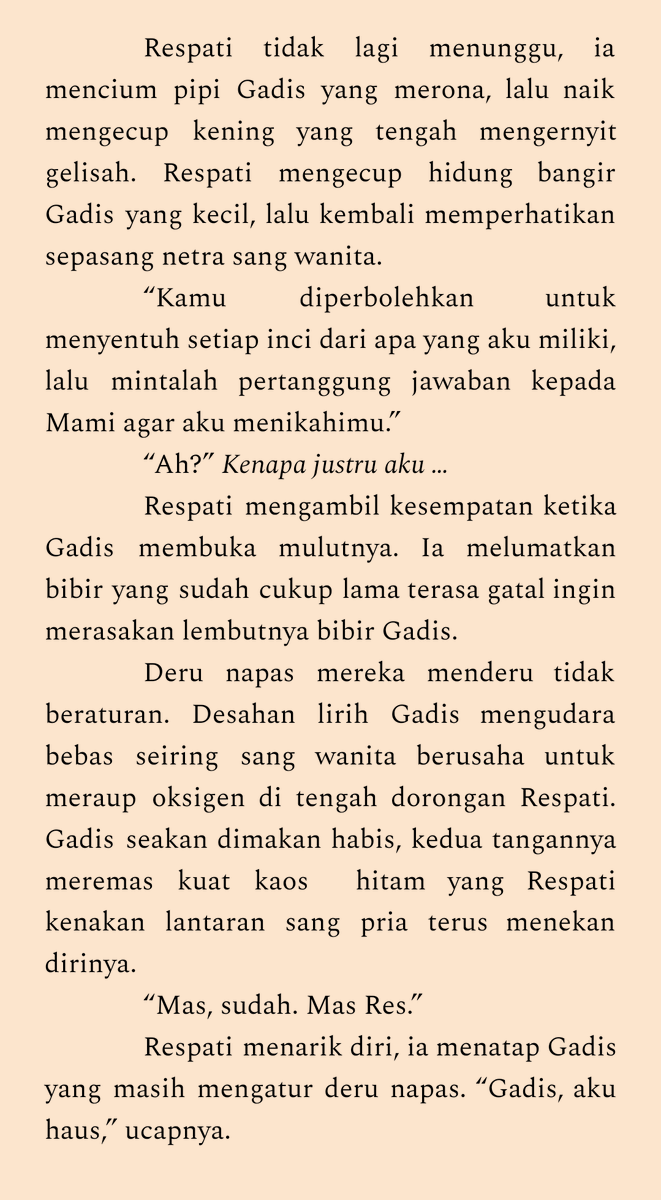 Respati tidak lagi menunggu, ia mencium pipi Gadis yang merona, lalu naik mengecup kening yang tengah mengernyit gelisah. Respati mengecup hidung bangir Gadis yang kecil, lalu kembali memperhatikan sepasang netra sang wanita.

“Kamu diperbolehkan untuk menyentuh setiap inci dari apa yang aku miliki, lalu mintalah pertanggung jawaban kepada Mami agar aku menikahimu.”

“Ah?” Kenapa justru aku ...

Respati mengambil kesempatan ketika Gadis membuka mulutnya. Ia melumatkan bibir yang sudah cukup lama terasa gatal ingin merasakan lembutnya bibir Gadis.

Deru napas mereka menderu tidak beraturan. Desahan lirih Gadis mengudara bebas seiring sang wanita berusaha untuk meraup oksigen di tengah dorongan Respati. Gadis seakan dimakan habis, kedua tangannya meremas kuat kaos hitam yang Respati kenakan lantaran sang pria terus menekan dirinya.

“Mas, sudah. Mas Res.”

Respati menarik diri, ia menatap Gadis yang masih mengatur deru napas. “Gadis, aku haus,” ucapnya.